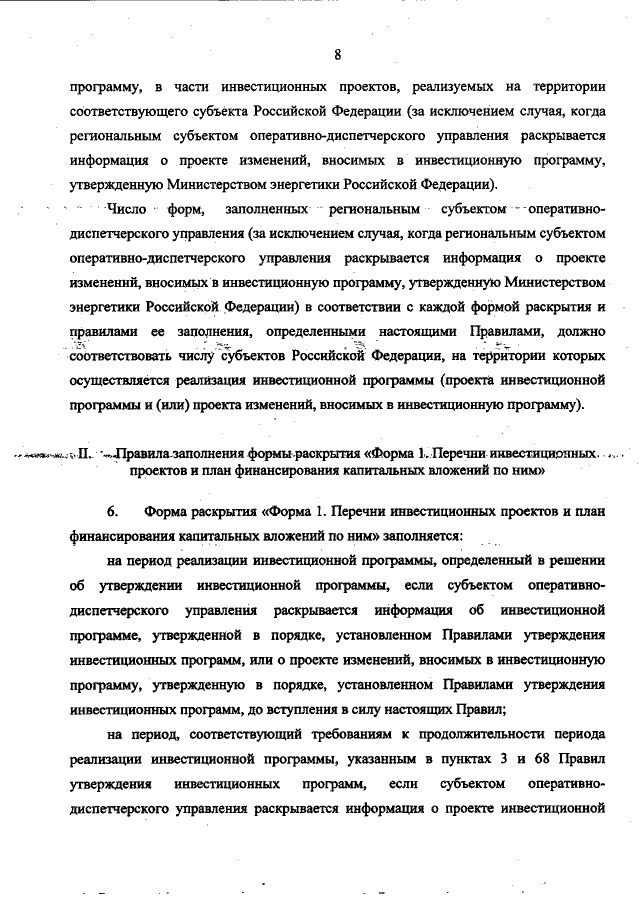 8

программу, в части инвестиционных проектов, реализуемых на территории соответствующего субъекта Российской Федерации (за исключением случая, когда региональным субъектом оперативно-диспетчерского управления раскрывается информация о проекте изменений, вносимых в инвестиционную программу, утвержденную Министерством энергетики Российской Федерации).

Число форм, заполненных региональным субъектом оперативно-диспетчерского управления (за исключением случая, когда региональным субъектом оперативно-диспетчерского управления раскрывается информация о проекте изменений, вносимых в инвестиционную программу, утвержденную Министерством энергетики Российской Федерации) в соответствии с каждой формой раскрытия и правилами ее заполнения, определенными настоящими Правилами, должно соответствовать числу субъектов Российской Федерации, на территории которых осуществляется реализация инвестиционной программы (проекта инвестиционной программы и (или) проекта изменений, вносимых в инвестиционную программу).

II. Правила заполнения формы раскрытия «Форма 1. Перечни инвестиционных проектов и план финансирования капитальных вложений по ним»

6. Форма раскрытия «Форма 1. Перечни инвестиционных проектов и план финансирования капитальных вложений по ним» заполняется:

на период реализации инвестиционной программы, определенный в решении об утверждении инвестиционной программы, если субъектом оперативно-диспетчерского управления раскрывается информация об инвестиционной программе, утвержденной в порядке, установленном Правилами утверждения инвестиционных программ, или о проекте изменений, вносимых в инвестиционную программу, утвержденную в порядке, установленном Правилами утверждения инвестиционных программ, до вступления в силу настоящих Правил;

на период, соответствующий требованиям к продолжительности периода реализации инвестиционной программы, указанным в пунктах 3 и 68 Правил утверждения инвестиционных программ, если субъектом оперативно-диспетчерского управления раскрывается информация о проекте инвестиционной